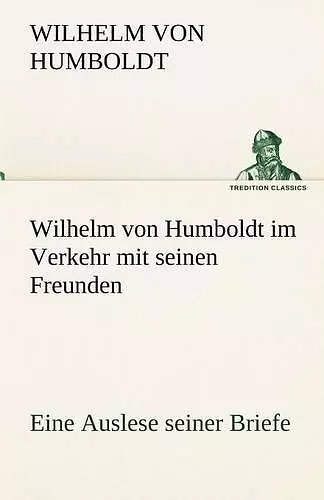 WILHELM VON HUMBOLDT

TREDITION CLASSICS

Wilhelm von Humboldt im Verkehr mit seinen Freunden

Eine Auslese seiner Briefe